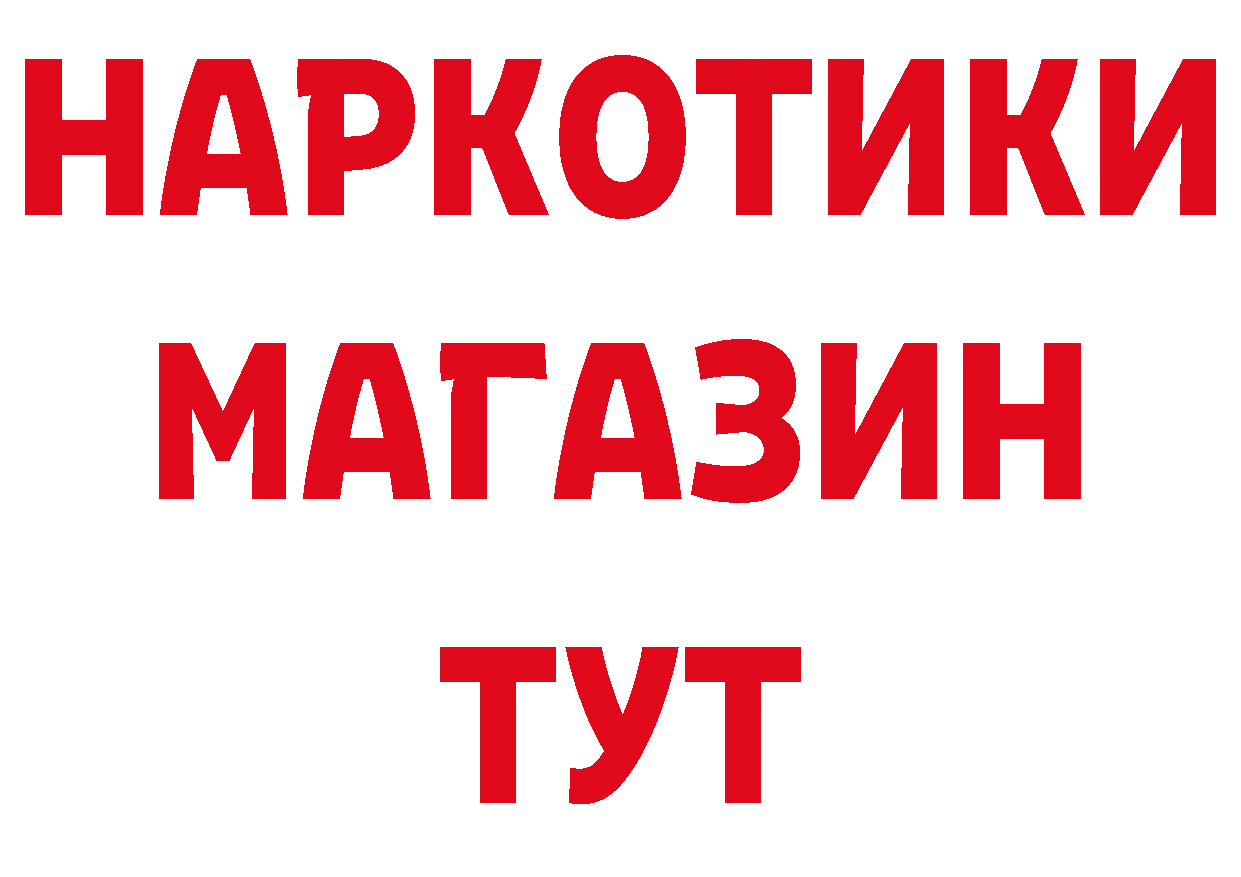 НАРКОТИКИ
МАГАЗИН
ТУТ